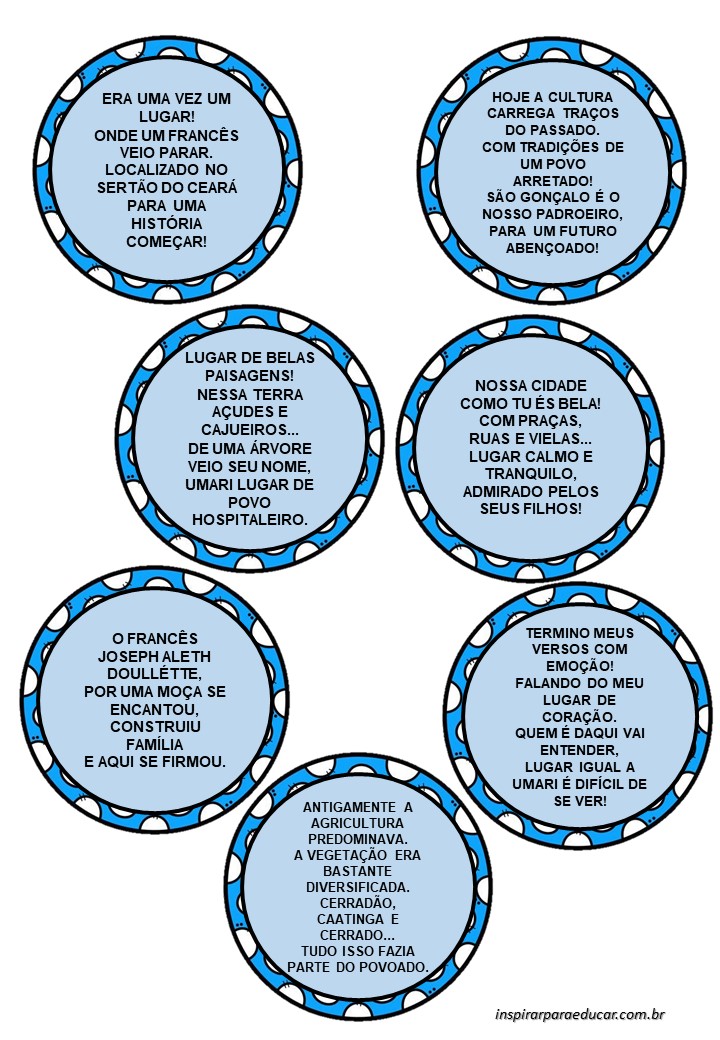 ERA UMA VEZ UM LUGAR!
ONDE UM FRANCÊS VEIO PARAR.
LOCALIZADO NO SERTÃO DO CEARÁ
PARA UMA HISTÓRIA COMEÇAR!

HOJE A CULTURA CARREGA TRAÇOS DO PASSADO.
COM TRADIÇÕES DE UM POVO ARRETADO!
SÃO GONÇALO É O NOSSO PADROEIRO,
PARA UM FUTURO ABENÇOADO!

LUGAR DE BELAS PAISAGENS!
NESSA TERRA AÇUDES E CAJUEIROS...
DE UMA ÁRVORE VEIO SEU NOME,
UMARI LUGAR DE POVO HOSPITALEIRO.

NOSSA CIDADE COMO TU ÉS BELA!
COM PRAÇAS, RUAS E VIELAS...
LUGAR CALMO E TRANQUILO,
ADMIRADO PELOS SEUS FILHOS!

O FRANCÊS JOSEPH ALETH DOULLÉTTE,
POR UMA MOÇA SE ENCANTOU,
CONSTRUIU FAMÍLIA
E AQUI SE FIRMOU.

TERMINO MEUS VERSOS COM EMOÇÃO!
FALANDO DO MEU LUGAR DE CORAÇÃO.
QUEM É DAQUI VAI ENTENDER,
LUGAR IGUAL A UMARI É DIFÍCIL DE SE VER!

ANTIGAMENTE A AGRICULTURA PREDOMINAVA.
A VEGETAÇÃO ERA BASTANTE DIVERSIFICADA.
CERRADÃO, CAATINGA E CERRADO...
TUDO ISSO FAZIA PARTE DO POVOADO.

inspirarparaeducar.com.br